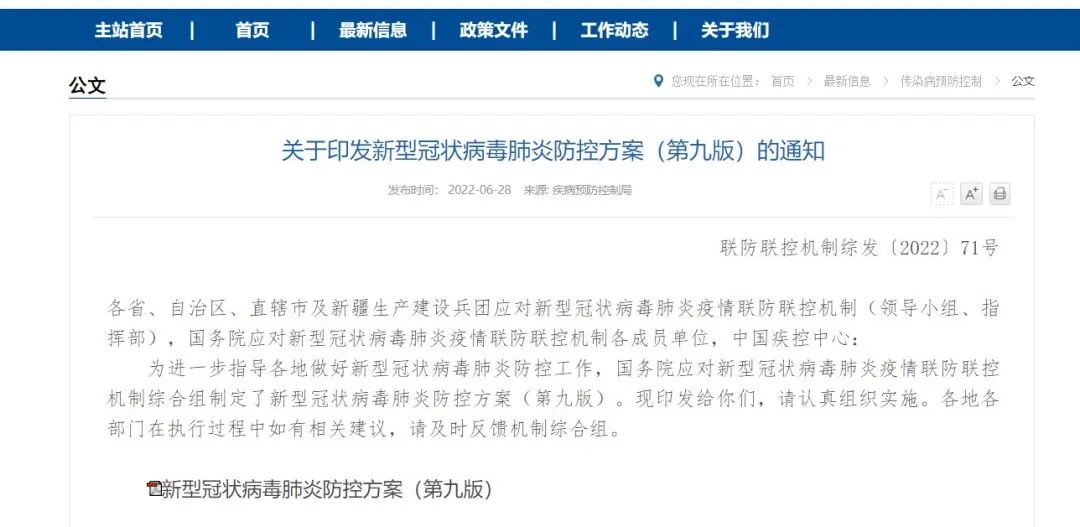 主站首页 | 首页 | 最新信息 | 政策文件 | 工作动态 | 关于我们

公文

您现在所在位置： 首页 > 最新信息 > 传染病预防控制 > 公文

关于印发新型冠状病毒肺炎防控方案（第九版）的通知

发布时间： 2022-06-28 来源: 疾病预防控制局

A⁻ A⁺

联防联控机制综发〔2022〕71号

各省、自治区、直辖市及新疆生产建设兵团应对新型冠状病毒肺炎疫情联防联控机制（领导小组、指挥部），国务院应对新型冠状病毒肺炎疫情联防联控机制各成员单位，中国疾控中心：

为进一步指导各地做好新型冠状病毒肺炎防控工作，国务院应对新型冠状病毒肺炎疫情联防联控机制综合组制定了新型冠状病毒肺炎防控方案（第九版）。现印发给你们，请认真组织实施。各地各部门在执行过程中如有相关建议，请及时反馈机制综合组。

新型冠状病毒肺炎防控方案（第九版）